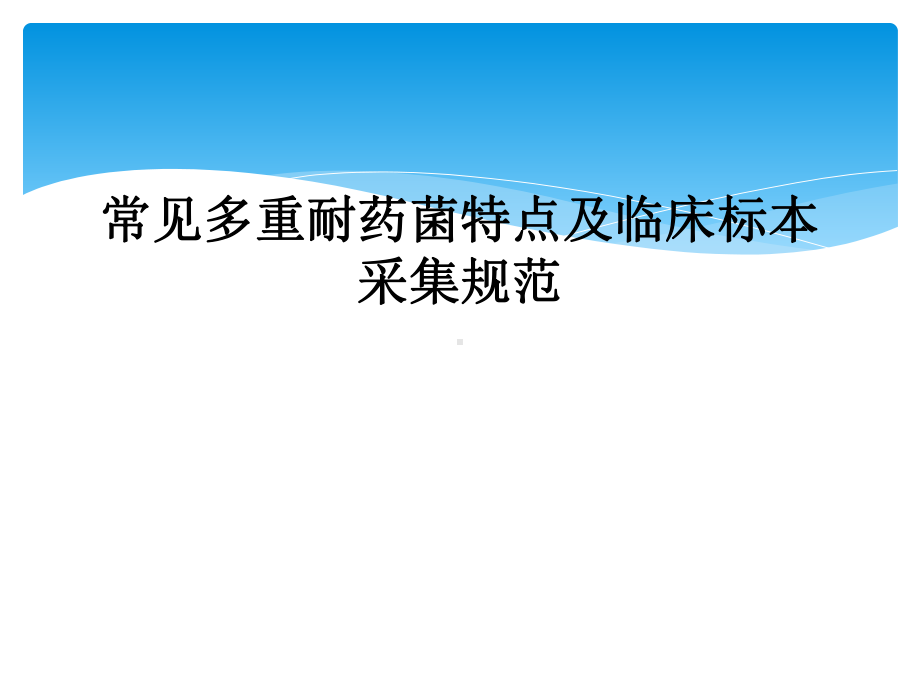 常见多重耐药菌特点及临床标本采集规范